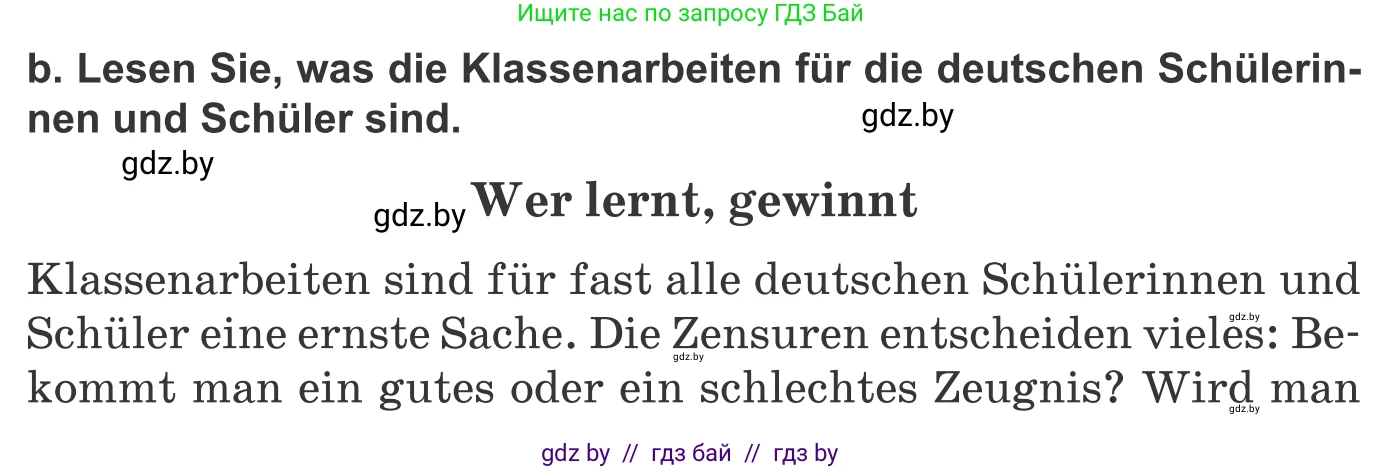 Ищите нас по запросу ГДЗ Бай

b. Lesen Sie, was die Klassenarbeiten für die deutschen Schülerinnen und Schüler sind.

gdz.by

gdz.by

gdz.by

Wer lernt, gewinnt

Klassenarbeiten sind für fast alle deutschen Schülerinnen und Schüler eine ernste Sache. Die Zensuren entscheiden vieles: Bekommt man ein gutes oder ein schlechtes Zeugnis? Wird man

gdz.by gdz.by gdz.by

gdz by // гдз бай // гдз by